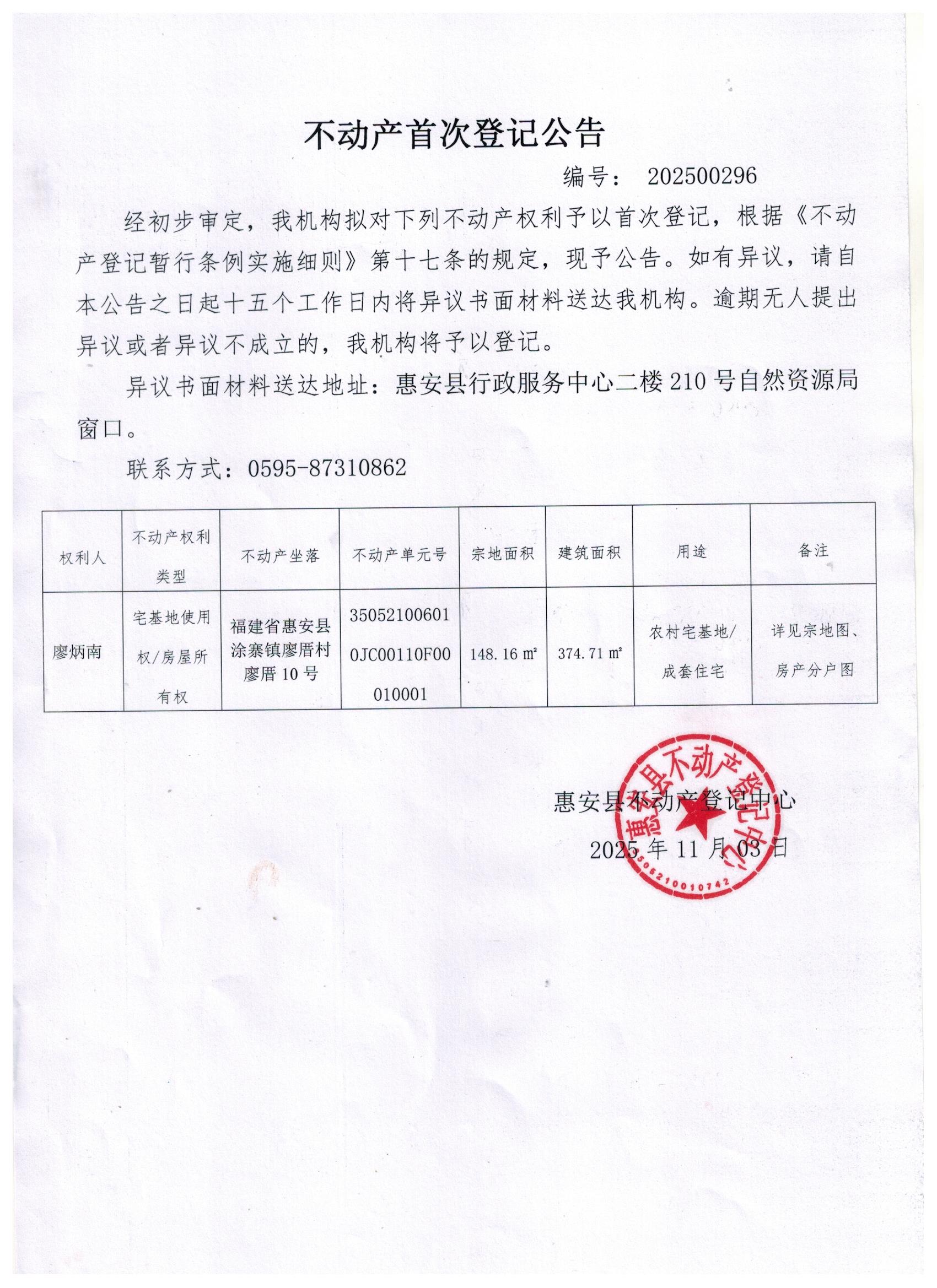 不动产首次登记公告

编号： 202500296

经初步审定，我机构拟对下列不动产权利予以首次登记，根据《不动产登记暂行条例实施细则》第十七条的规定，现予公告。如有异议，请自本公告之日起十五个工作日内将异议书面材料送达我机构。逾期无人提出异议或者异议不成立的，我机构将予以登记。

异议书面材料送达地址：惠安县行政服务中心二楼 210 号自然资源局窗口。

联系方式：0595-87310862

| 权利人 | 不动产权利类型 | 不动产坐落 | 不动产单元号 | 宗地面积 | 建筑面积 | 用途 | 备注 |
|---|---|---|---|---|---|---|---|
| 廖炳南 | 宅基地使用权/房屋所有权 | 福建省惠安县涂寨镇廖厝村廖厝 10 号 | 350521006010JC00110F00010001 | 148.16 ㎡ | 374.71 ㎡ | 农村宅基地/成套住宅 | 详见宗地图、房产分户图 |

惠安县不动产登记中心
2025 年 11 月 03 日

惠安县不动产登记中心
3505210010742